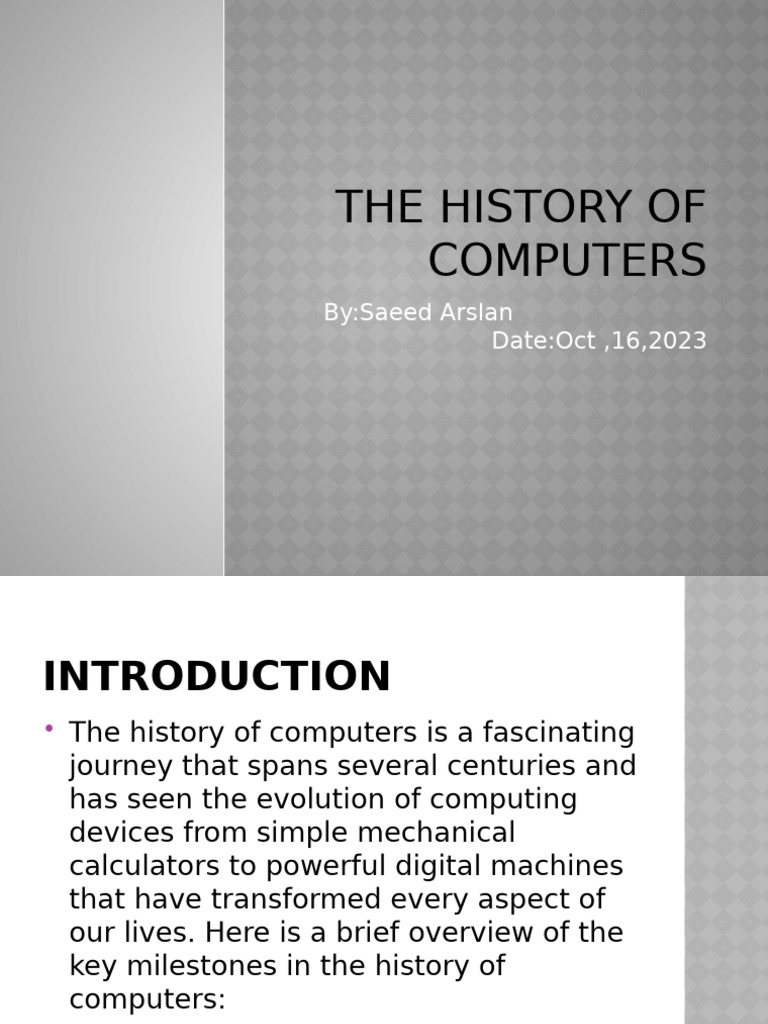 THE HISTORY OF COMPUTERS

By:Saeed Arslan
Date:Oct ,16,2023

INTRODUCTION

• The history of computers is a fascinating journey that spans several centuries and has seen the evolution of computing devices from simple mechanical calculators to powerful digital machines that have transformed every aspect of our lives. Here is a brief overview of the key milestones in the history of computers: